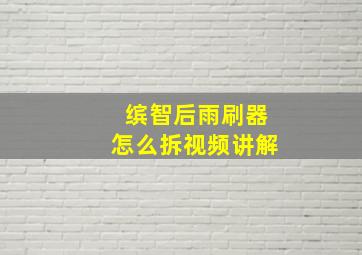 缤智后雨刷器
怎么拆视频讲解